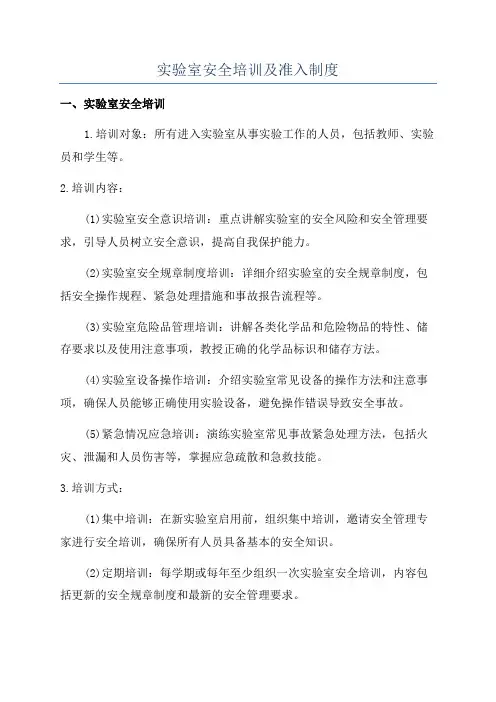 实验室安全培训及准入制度

一、实验室安全培训

1.培训对象：所有进入实验室从事实验工作的人员，包括教师、实验员和学生等。

2.培训内容：

(1)实验室安全意识培训：重点讲解实验室的安全风险和安全管理要求，引导人员树立安全意识，提高自我保护能力。

(2)实验室安全规章制度培训：详细介绍实验室的安全规章制度，包括安全操作规程、紧急处理措施和事故报告流程等。

(3)实验室危险品管理培训：讲解各类化学品和危险物品的特性、储存要求以及使用注意事项，教授正确的化学品标识和储存方法。

(4)实验室设备操作培训：介绍实验室常见设备的操作方法和注意事项，确保人员能够正确使用实验设备，避免操作错误导致安全事故。

(5)紧急情况应急培训：演练实验室常见事故紧急处理方法，包括火灾、泄漏和人员伤害等，掌握应急疏散和急救技能。

3.培训方式：

(1)集中培训：在新实验室启用前，组织集中培训，邀请安全管理专家进行安全培训，确保所有人员具备基本的安全知识。

(2)定期培训：每学期或每年至少组织一次实验室安全培训，内容包括更新的安全规章制度和最新的安全管理要求。